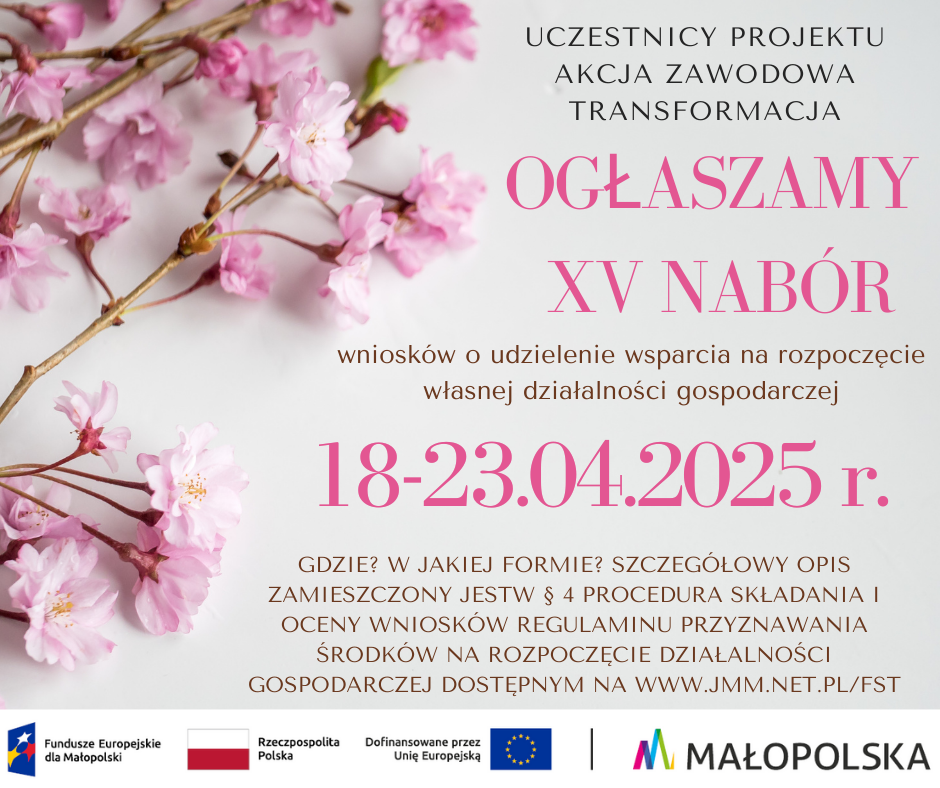 UCZESTNICY PROJEKTU AKCJA ZAWODOWA TRANSFORMACJA

OGŁASZAMY XV NABÓR

wniosków o udzielenie wsparcia na rozpoczęcie własnej działalności gospodarczej

18-23.04.2025 r.

GDZIE? W JAKIEJ FORMIE? SZCZEGÓŁOWY OPIS ZAMIESZCZONY JESTW § 4 PROCEDURA SKŁADANIA I OCENY WNIOSKÓW REGULAMINU PRZYZNAWANIA ŚRODKÓW NA ROZPOCZĘCIE DZIAŁALNOŚCI GOSPODARCZEJ DOSTĘPNYM NA WWW.JMM.NET.PL/FST

Fundusze Europejskie dla Małopolski

Rzeczpospolita Polska

Dofinansowane przez Unię Europejską

MAŁOPOLSKA